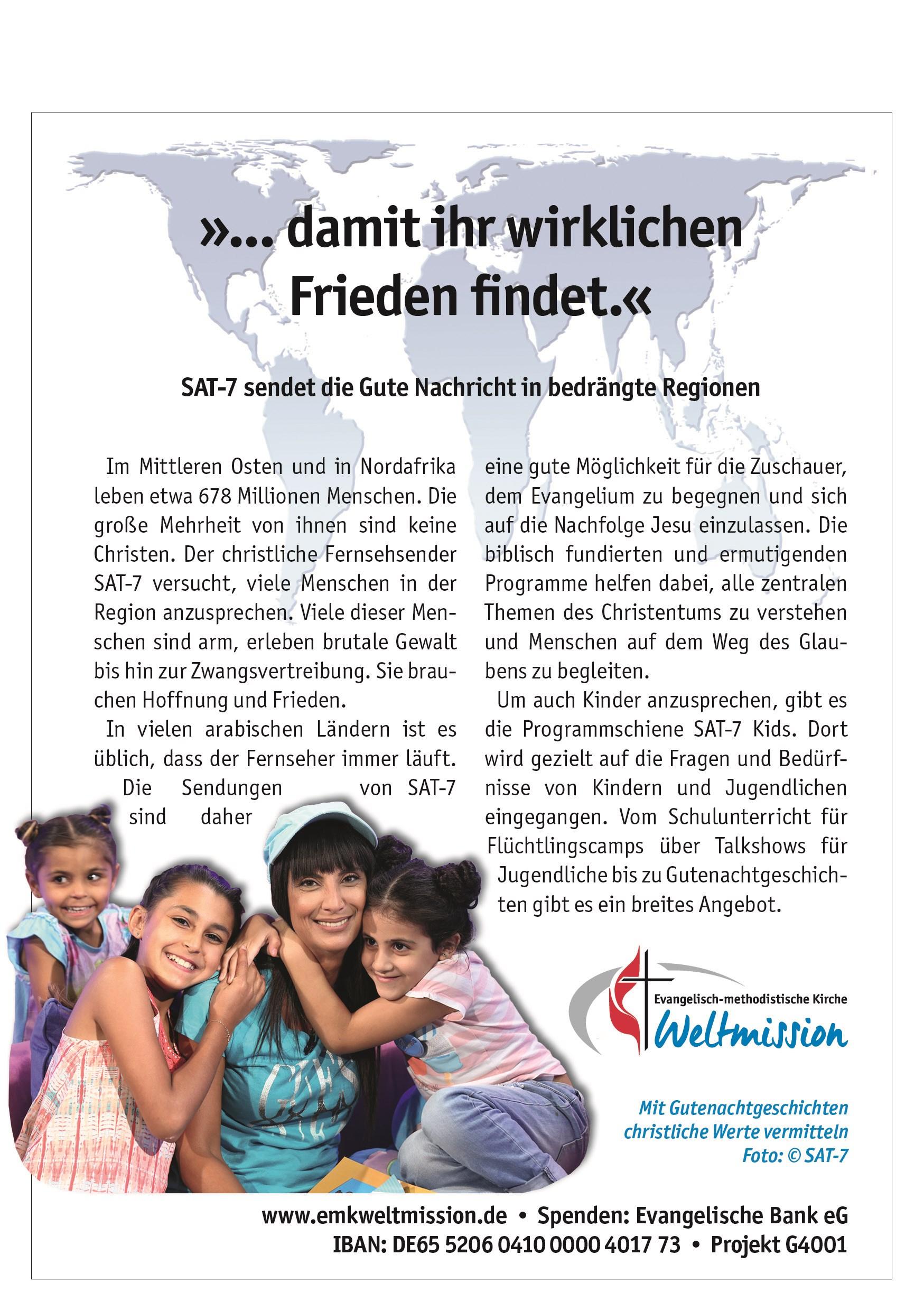 »... damit ihr wirklichen Frieden findet.«

SAT-7 sendet die Gute Nachricht in bedrängte Regionen

Im Mittleren Osten und in Nordafrika leben etwa 678 Millionen Menschen. Die große Mehrheit von ihnen sind keine Christen. Der christliche Fernsehsender SAT-7 versucht, viele Menschen in der Region anzusprechen. Viele dieser Menschen sind arm, erleben brutale Gewalt bis hin zur Zwangsvertreibung. Sie brauchen Hoffnung und Frieden.

In vielen arabischen Ländern ist es üblich, dass der Fernseher immer läuft. Die Sendungen von SAT-7 sind daher eine gute Möglichkeit für die Zuschauer, dem Evangelium zu begegnen und sich auf die Nachfolge Jesu einzulassen. Die biblisch fundierten und ermutigenden Programme helfen dabei, alle zentralen Themen des Christentums zu verstehen und Menschen auf dem Weg des Glaubens zu begleiten.

Um auch Kinder anzusprechen, gibt es die Programmschiene SAT-7 Kids. Dort wird gezielt auf die Fragen und Bedürfnisse von Kindern und Jugendlichen eingegangen. Vom Schulunterricht für Flüchtlingscamps über Talkshows für Jugendliche bis zu Gutenachtgeschichten gibt es ein breites Angebot.

Evangelisch-methodistische Kirche
Weltmission

Mit Gutenachtgeschichten christliche Werte vermitteln
Foto: © SAT-7

www.emkweltmission.de • Spenden: Evangelische Bank eG
IBAN: DE65 5206 0410 0000 4017 73 • Projekt G4001